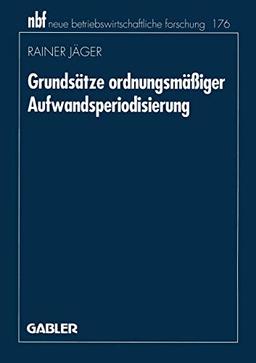 nbf neue betriebswirtschaftliche forschung 176

RAINER JÄGER

Grundsätze ordnungsmäßiger Aufwandsperiodisierung

GABLER